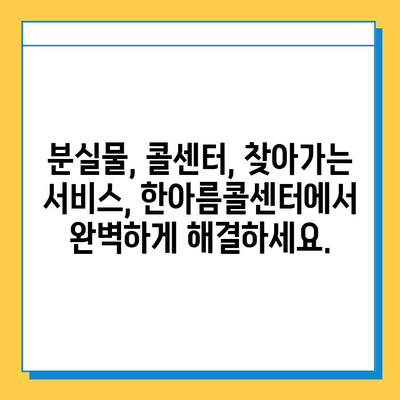 분실물, 콜센터, 찾아가는 서비스, 한아름콜센터에서 완벽하게 해결하세요.